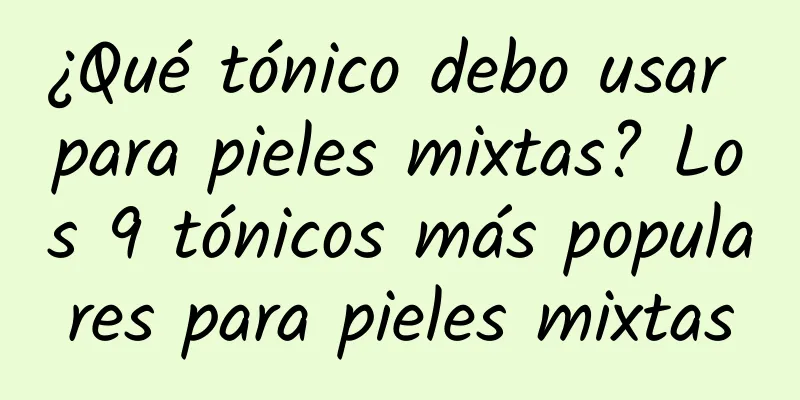 ¿Qué tónico debo usar para pieles mixtas? Los 9 tónicos más populares para pieles mixtas